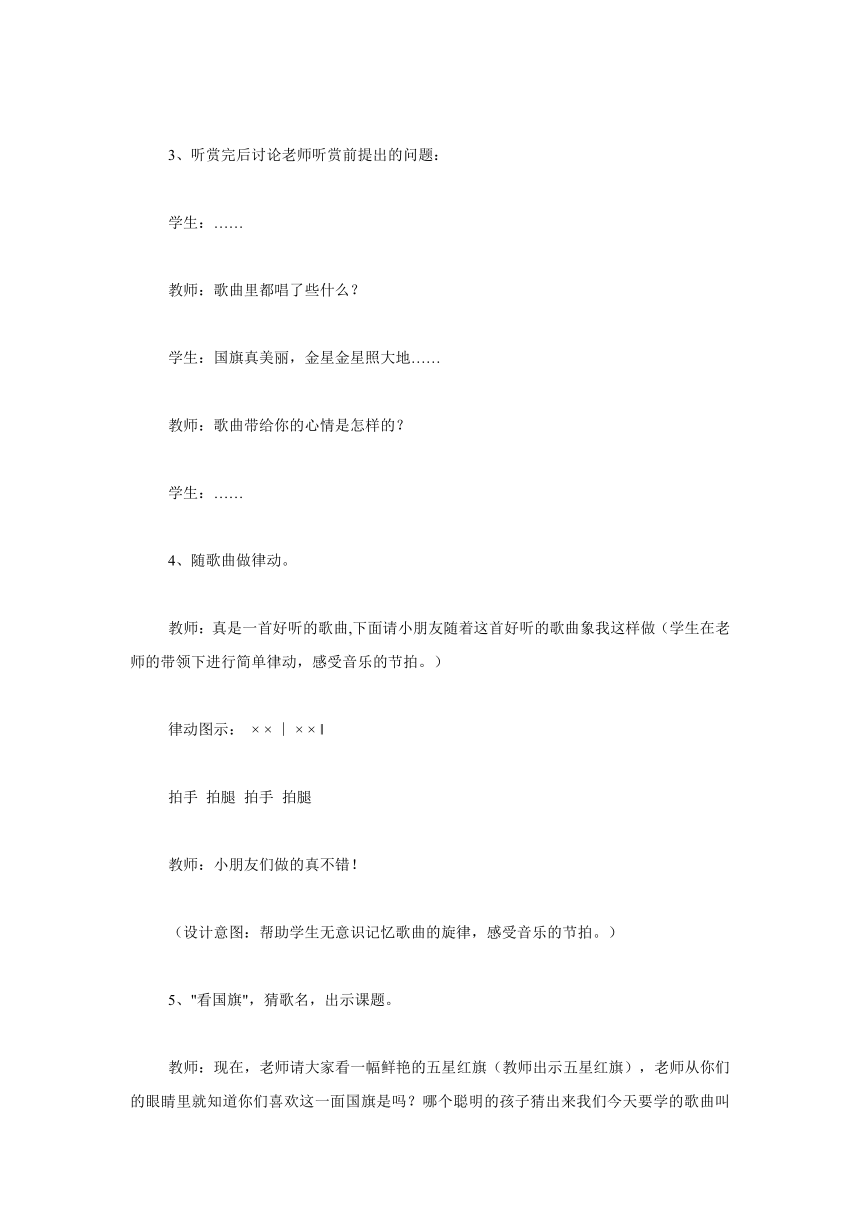 3、听赏完后讨论老师听赏前提出的问题：

学生：……

教师：歌曲里都唱了些什么？

学生：国旗真美丽，金星金星照大地……

教师：歌曲带给你的心情是怎样的？

学生：……

4、随歌曲做律动。

教师：真是一首好听的歌曲,下面请小朋友随着这首好听的歌曲象我这样做（学生在老师的带领下进行简单律动，感受音乐的节拍。）

律动图示： × × ｜ × × l

拍手 拍腿 拍手 拍腿

教师：小朋友们做的真不错！

（设计意图：帮助学生无意识记忆歌曲的旋律，感受音乐的节拍。）

5、"看国旗"，猜歌名，出示课题。

教师：现在，老师请大家看一幅鲜艳的五星红旗（教师出示五星红旗），老师从你们的眼睛里就知道你们喜欢这一面国旗是吗？哪个聪明的孩子猜出来我们今天要学的歌曲叫